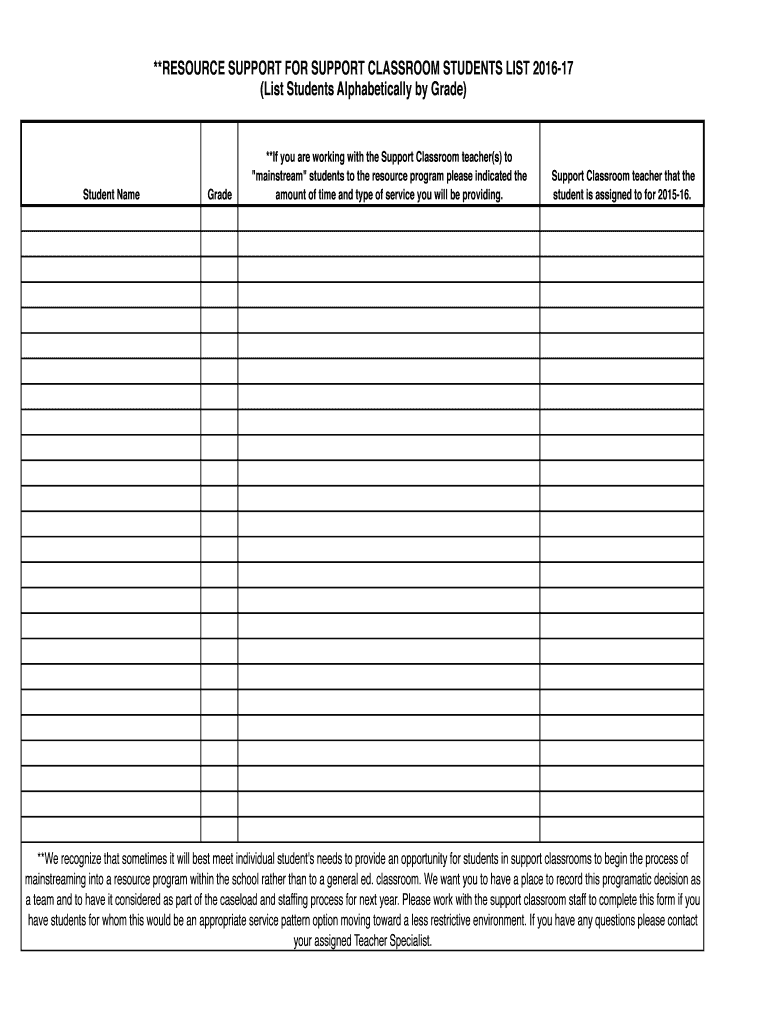 **RESOURCE SUPPORT FOR SUPPORT CLASSROOM STUDENTS LIST 2016-17
(List Students Alphabetically by Grade)

| Student Name | Grade | **If you are working with the Support Classroom teacher(s) to "mainstream" students to the resource program please indicated the amount of time and type of service you will be providing. | Support Classroom teacher that the student is assigned to for 2015-16. |
|---|---|---|---|
| | | | |
| | | | |
| | | | |
| | | | |
| | | | |
| | | | |
| | | | |
| | | | |
| | | | |
| | | | |
| | | | |
| | | | |
| | | | |
| | | | |
| | | | |
| | | | |
| | | | |
| | | | |
| | | | |
| | | | |
| | | | |
| | | | |
| | | | |
| | | | |
| | | | |

**We recognize that sometimes it will best meet individual student's needs to provide an opportunity for students in support classrooms to begin the process of mainstreaming into a resource program within the school rather than to a general ed. classroom. We want you to have a place to record this programatic decision as a team and to have it considered as part of the caseload and staffing process for next year. Please work with the support classroom staff to complete this form if you have students for whom this would be an appropriate service pattern option moving toward a less restrictive environment. If you have any questions please contact your assigned Teacher Specialist.